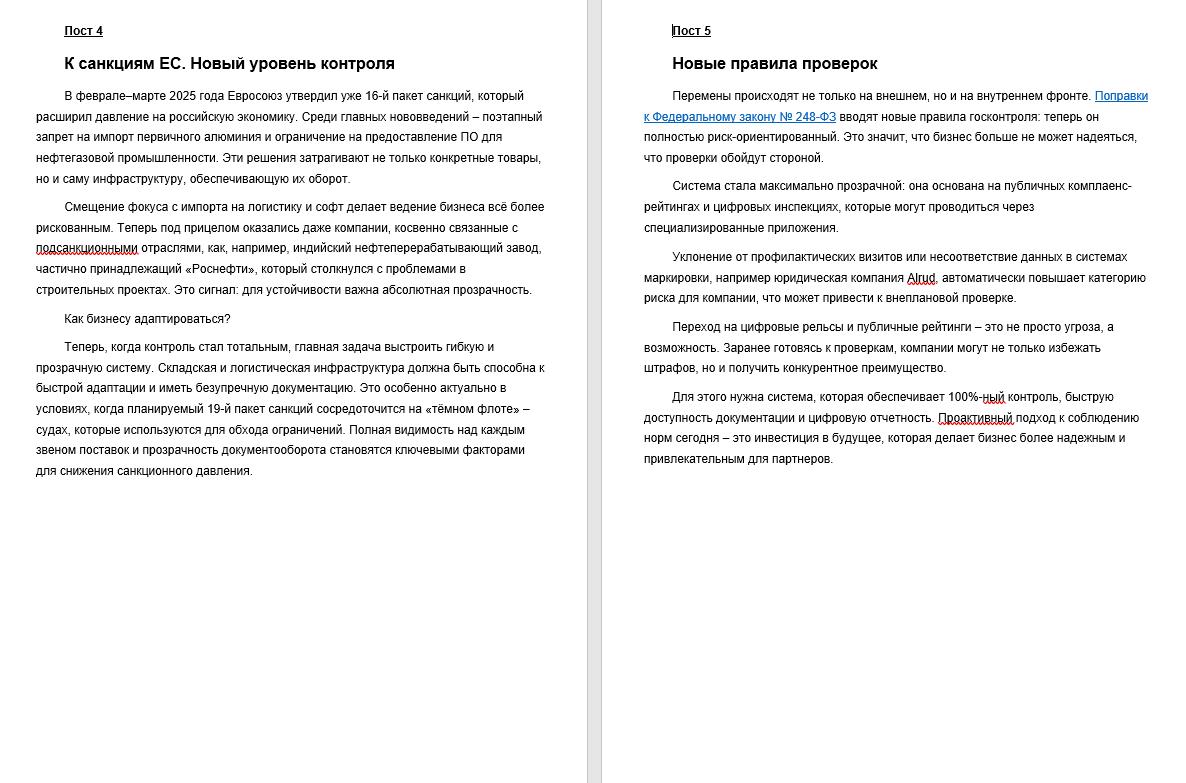 Пост 4

К санкциям ЕС. Новый уровень контроля

В феврале–марте 2025 года Евросоюз утвердил уже 16-й пакет санкций, который расширил давление на российскую экономику. Среди главных нововведений – поэтапный запрет на импорт первичного алюминия и ограничение на предоставление ПО для нефтегазовой промышленности. Эти решения затрагивают не только конкретные товары, но и саму инфраструктуру, обеспечивающую их оборот.

Смещение фокуса с импорта на логистику и софт делает ведение бизнеса всё более рискованным. Теперь под прицелом оказались даже компании, косвенно связанные с подсанкционными отраслями, как, например, индийский нефтеперерабатывающий завод, частично принадлежащий «Роснефти», который столкнулся с проблемами в строительных проектах. Это сигнал: для устойчивости важна абсолютная прозрачность.

Как бизнесу адаптироваться?

Теперь, когда контроль стал тотальным, главная задача выстроить гибкую и прозрачную систему. Складская и логистическая инфраструктура должна быть способна к быстрой адаптации и иметь безупречную документацию. Это особенно актуально в условиях, когда планируемый 19-й пакет санкций сосредоточится на «тёмном флоте» – судах, которые используются для обхода ограничений. Полная видимость над каждым звеном поставок и прозрачность документооборота становятся ключевыми факторами для снижения санкционного давления.

Пост 5

Новые правила проверок

Перемены происходят не только на внешнем, но и на внутреннем фронте. Поправки к Федеральному закону № 248-ФЗ вводят новые правила госконтроля: теперь он полностью риск-ориентированный. Это значит, что бизнес больше не может надеяться, что проверки обойдут стороной.

Система стала максимально прозрачной: она основана на публичных комплаенс-рейтингах и цифровых инспекциях, которые могут проводиться через специализированные приложения.

Уклонение от профилактических визитов или несоответствие данных в системах маркировки, например юридическая компания Alrud, автоматически повышает категорию риска для компании, что может привести к внеплановой проверке.

Переход на цифровые рельсы и публичные рейтинги – это не просто угроза, а возможность. Заранее готовясь к проверкам, компании могут не только избежать штрафов, но и получить конкурентное преимущество.

Для этого нужна система, которая обеспечивает 100%-ный контроль, быструю доступность документации и цифровую отчетность. Проактивный подход к соблюдению норм сегодня – это инвестиция в будущее, которая делает бизнес более надежным и привлекательным для партнеров.